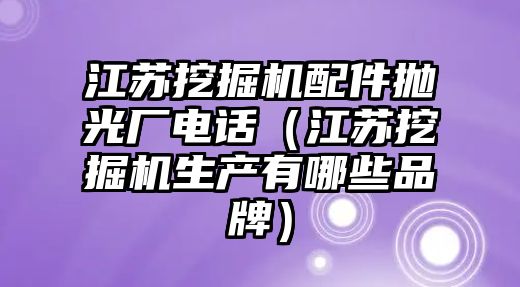 江苏挖掘机配件抛光厂电话（江苏挖掘机生产有哪些品牌）